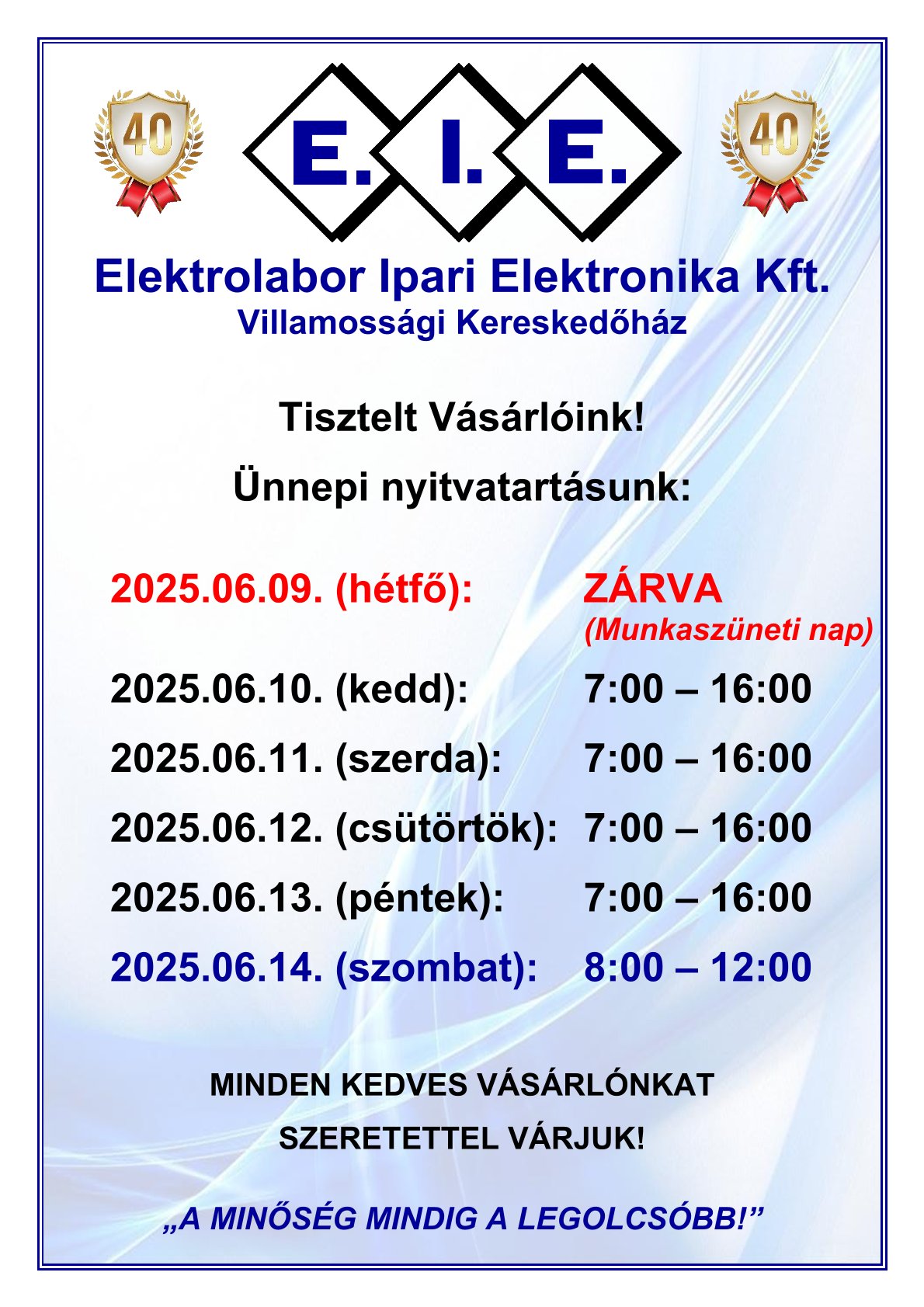 40

E. I. E.

40

Elektrolabor Ipari Elektronika Kft.
Villamossági Kereskedőház

Tisztelt Vásárlóink!

Ünnepi nyitvatartásunk:

2025.06.09. (hétfő): ZÁRVA
(Munkaszüneti nap)

2025.06.10. (kedd): 7:00 – 16:00

2025.06.11. (szerda): 7:00 – 16:00

2025.06.12. (csütörtök): 7:00 – 16:00

2025.06.13. (péntek): 7:00 – 16:00

2025.06.14. (szombat): 8:00 – 12:00

MINDEN KEDVES VÁSÁRLÓNKAT
SZERETETTEL VÁRJUK!

„A MINŐSÉG MINDIG A LEGOLCSÓBB!”